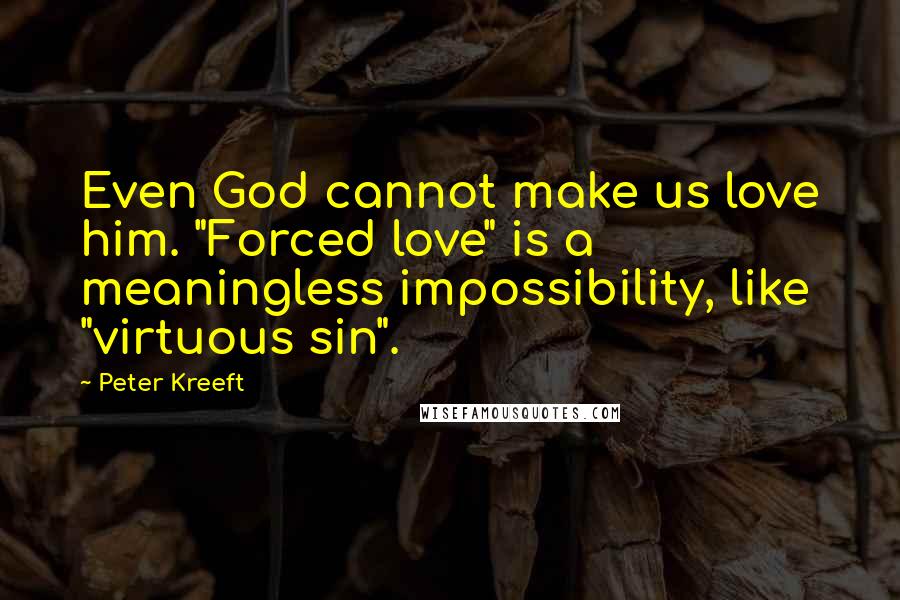 Even God cannot make us love him. "Forced love" is a meaningless impossibility, like "virtuous sin".

- Peter Kreeft

WISEFAMOUSQUOTES.COM